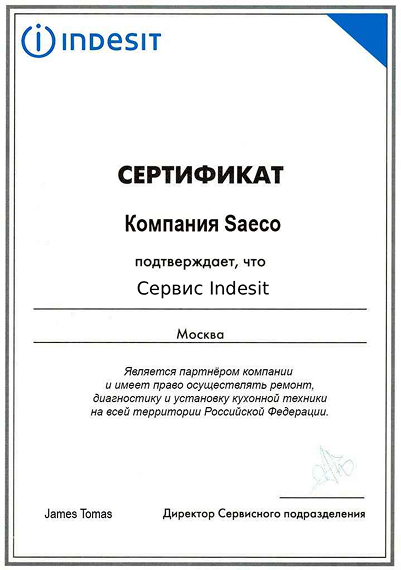 INDESIT

СЕРТИФИКАТ

Компания Saeco

подтверждает, что

Сервис Indesit

Москва

Является партнёром компании и имеет право осуществлять ремонт, диагностику и установку кухонной техники на всей территории Российской Федерации.

James Tomas

Директор Сервисного подразделения